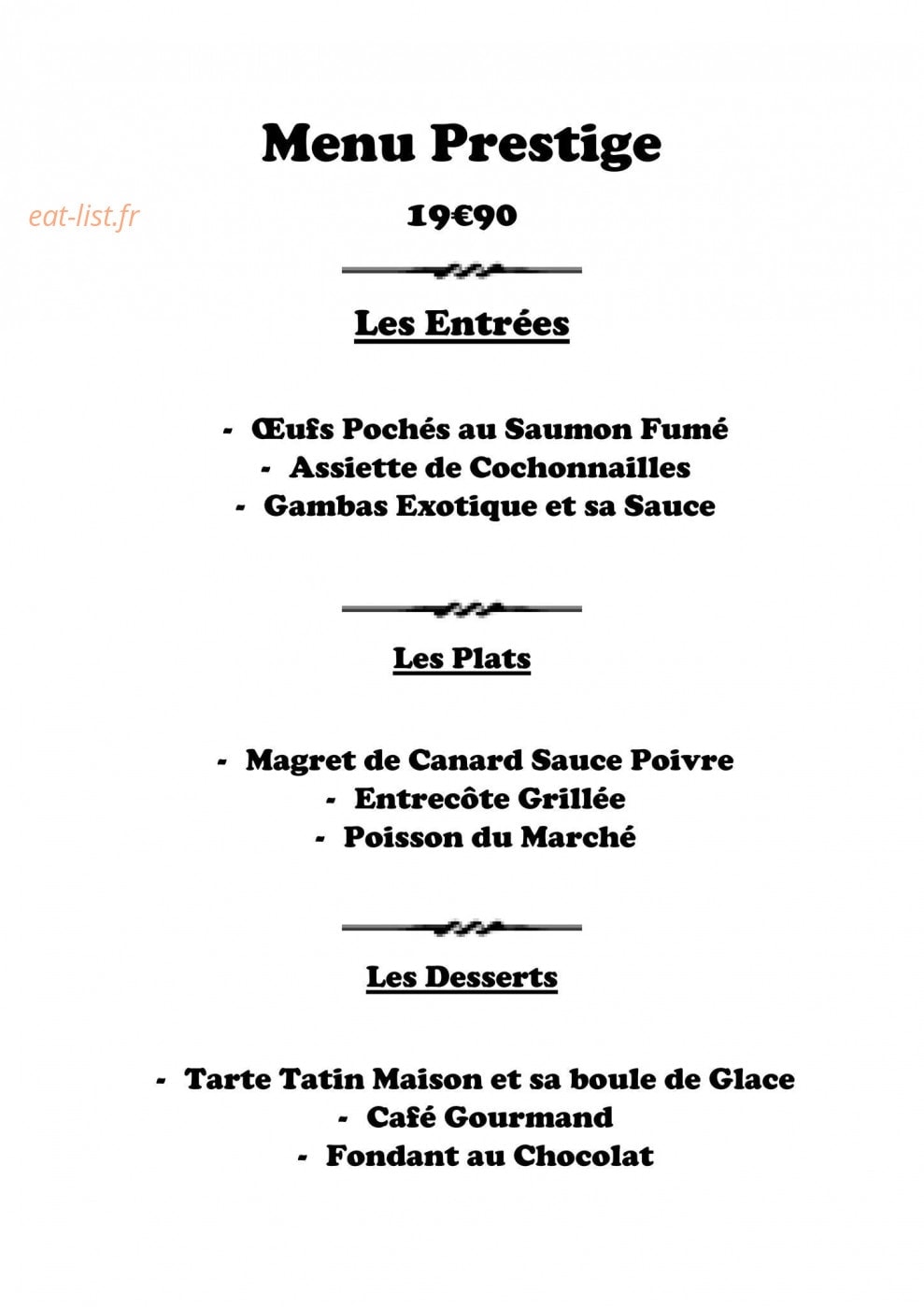 Menu Prestige

19€90

Les Entrées

- Œufs Pochés au Saumon Fumé
- Assiette de Cochonnailles
- Gambas Exotique et sa Sauce

Les Plats

- Magret de Canard Sauce Poivre
- Entrecôte Grillée
- Poisson du Marché

Les Desserts

- Tarte Tatin Maison et sa boule de Glace
- Café Gourmand
- Fondant au Chocolat

eat-list.fr